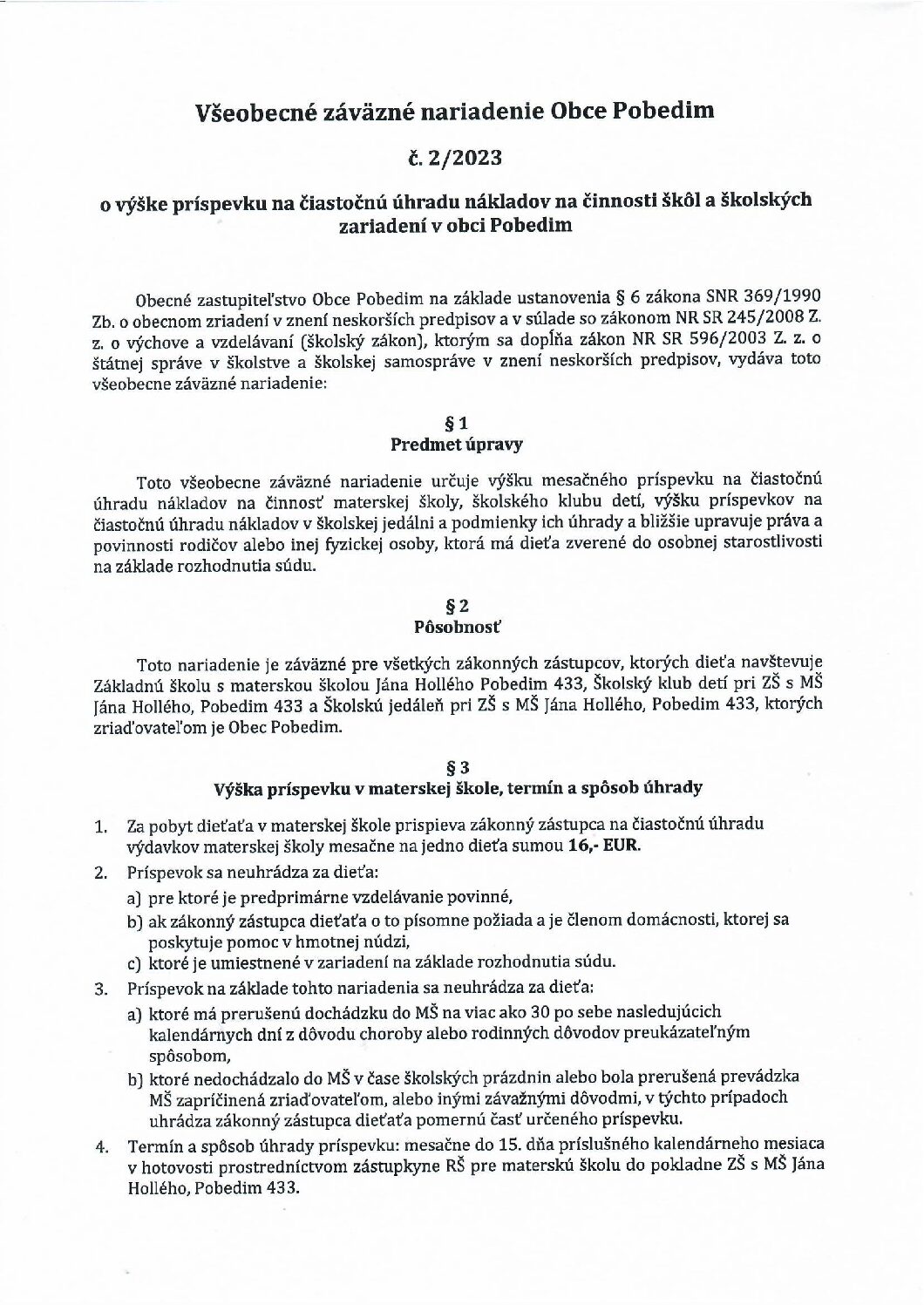 Všeobecné záväzné nariadenie Obce Pobedim

č. 2/2023

o výške príspevku na čiastočnú úhradu nákladov na činnosti škôl a školských zariadení v obci Pobedim

Obecné zastupiteľstvo Obce Pobedim na základe ustanovenia § 6 zákona SNR 369/1990 Zb. o obecnom zriadení v znení neskorších predpisov a v súlade so zákonom NR SR 245/2008 Z. z. o výchove a vzdelávaní (školský zákon), ktorým sa dopĺňa zákon NR SR 596/2003 Z. z. o štátnej správe v školstve a školskej samospráve v znení neskorších predpisov, vydáva toto všeobecne záväzné nariadenie:

§ 1
Predmet úpravy

Toto všeobecne záväzné nariadenie určuje výšku mesačného príspevku na čiastočnú úhradu nákladov na činnosť materskej školy, školského klubu detí, výšku príspevkov na čiastočnú úhradu nákladov v školskej jedálni a podmienky ich úhrady a bližšie upravuje práva a povinnosti rodičov alebo inej fyzickej osoby, ktorá má dieťa zverené do osobnej starostlivosti na základe rozhodnutia súdu.

§ 2
Pôsobnosť

Toto nariadenie je záväzné pre všetkých zákonných zástupcov, ktorých dieťa navštevuje Základnú školu s materskou školou Jána Hollého Pobedim 433, Školský klub detí pri ZŠ s MŠ Jána Hollého, Pobedim 433 a Školskú jedáleň pri ZŠ s MŠ Jána Hollého, Pobedim 433, ktorých zriaďovateľom je Obec Pobedim.

§ 3
Výška príspevku v materskej škole, termín a spôsob úhrady

1. Za pobyt dieťaťa v materskej škole prispieva zákonný zástupca na čiastočnú úhradu výdavkov materskej školy mesačne na jedno dieťa sumou 16,- EUR.
2. Príspevok sa neuhrádza za dieťa:
a) pre ktoré je predprimárne vzdelávanie povinné,
b) ak zákonný zástupca dieťaťa o to písomne požiada a je členom domácnosti, ktorej sa poskytuje pomoc v hmotnej núdzi,
c) ktoré je umiestnené v zariadení na základe rozhodnutia súdu.
3. Príspevok na základe tohto nariadenia sa neuhrádza za dieťa:
a) ktoré má prerušenú dochádzku do MŠ na viac ako 30 po sebe nasledujúcich kalendárnych dní z dôvodu choroby alebo rodinných dôvodov preukázateľným spôsobom,
b) ktoré nedochádzalo do MŠ v čase školských prázdnin alebo bola prerušená prevádzka MŠ zapríčinená zriaďovateľom, alebo inými závažnými dôvodmi, v týchto prípadoch uhrádza zákonný zástupca dieťaťa pomernú časť určeného príspevku.
4. Termín a spôsob úhrady príspevku: mesačne do 15. dňa príslušného kalendárneho mesiaca v hotovosti prostredníctvom zástupkyne RŠ pre materskú školu do pokladne ZŠ s MŠ Jána Hollého, Pobedim 433.